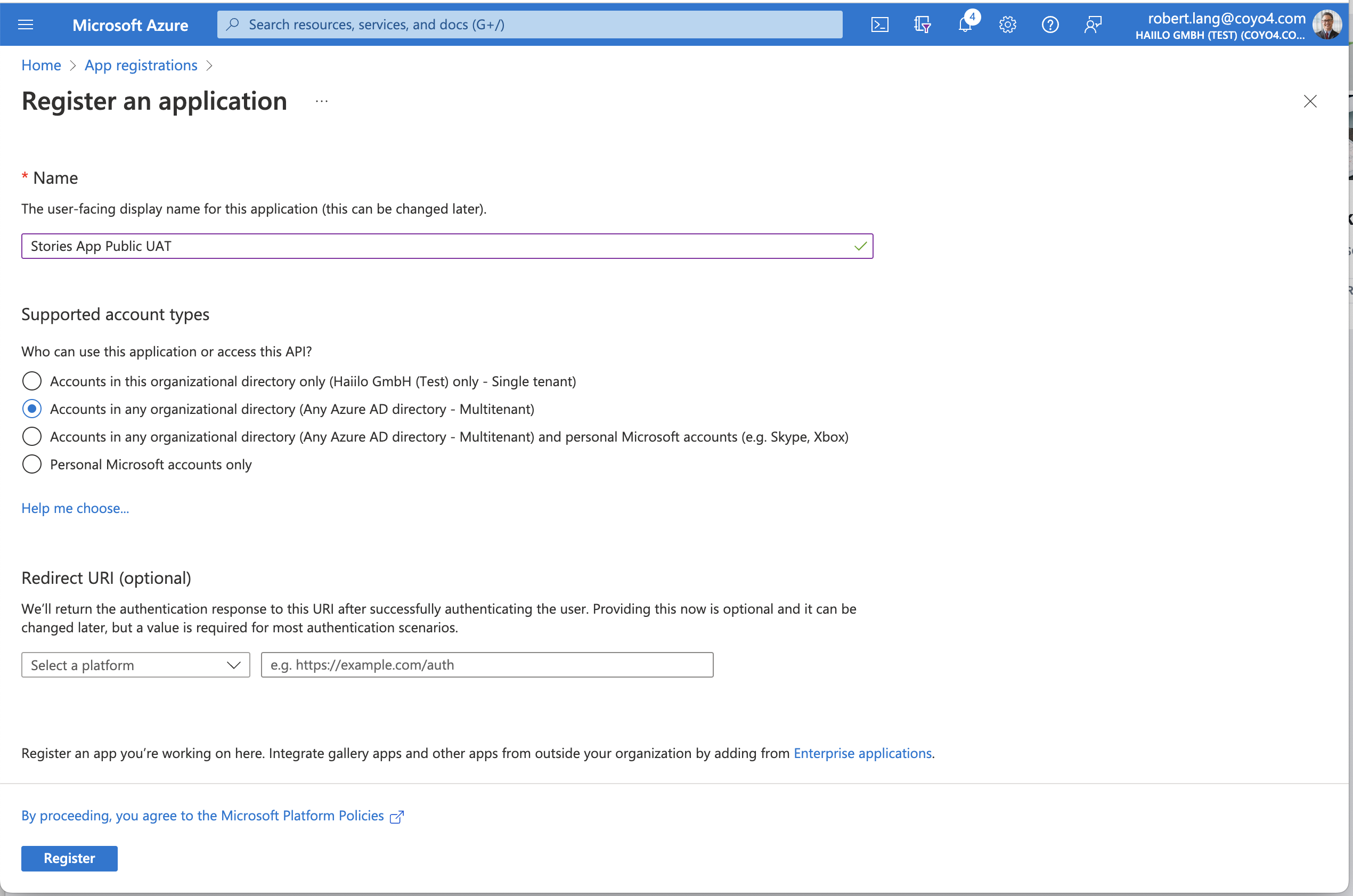 Microsoft Azure

Search resources, services, and docs (G+/)

4

robert.lang@coyo4.com
HAIILO GMBH (TEST) (COYO4.CO...

Home > App registrations >

Register an application ...

* Name

The user-facing display name for this application (this can be changed later).

Stories App Public UAT

Supported account types

Who can use this application or access this API?

Accounts in this organizational directory only (Haiilo GmbH (Test) only - Single tenant)

Accounts in any organizational directory (Any Azure AD directory - Multitenant)

Accounts in any organizational directory (Any Azure AD directory - Multitenant) and personal Microsoft accounts (e.g. Skype, Xbox)

Personal Microsoft accounts only

Help me choose...

Redirect URI (optional)

We'll return the authentication response to this URI after successfully authenticating the user. Providing this now is optional and it can be changed later, but a value is required for most authentication scenarios.

Select a platform

e.g. https://example.com/auth

Register an app you're working on here. Integrate gallery apps and other apps from outside your organization by adding from Enterprise applications.

By proceeding, you agree to the Microsoft Platform Policies

Register